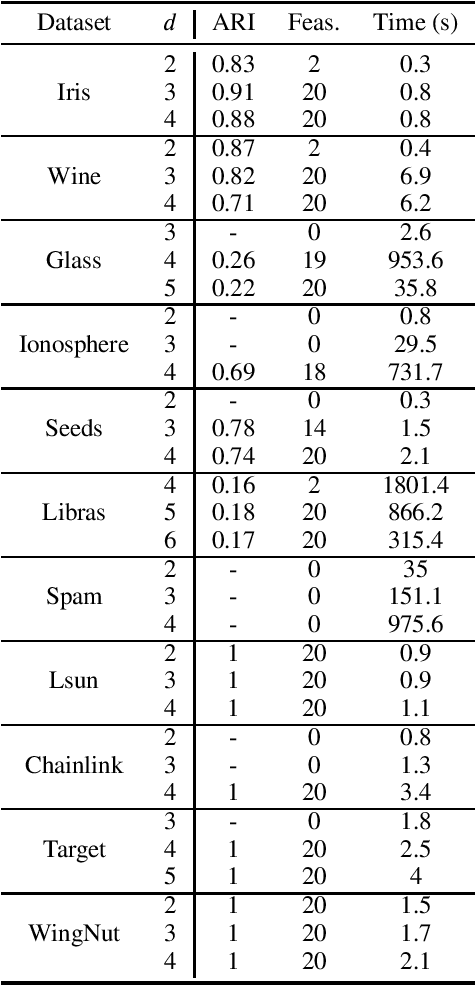 | Dataset | $d$ | ARI | Feas. | Time (s) |
|---|---|---|---|---|
| Iris | 2 | 0.83 | 2 | 0.3 |
| | 3 | 0.91 | 20 | 0.8 |
| | 4 | 0.88 | 20 | 0.8 |
| Wine | 2 | 0.87 | 2 | 0.4 |
| | 3 | 0.82 | 20 | 6.9 |
| | 4 | 0.71 | 20 | 6.2 |
| Glass | 3 | - | 0 | 2.6 |
| | 4 | 0.26 | 19 | 953.6 |
| | 5 | 0.22 | 20 | 35.8 |
| Ionosphere | 2 | - | 0 | 0.8 |
| | 3 | - | 0 | 29.5 |
| | 4 | 0.69 | 18 | 731.7 |
| Seeds | 2 | - | 0 | 0.3 |
| | 3 | 0.78 | 14 | 1.5 |
| | 4 | 0.74 | 20 | 2.1 |
| Libras | 4 | 0.16 | 2 | 1801.4 |
| | 5 | 0.18 | 20 | 866.2 |
| | 6 | 0.17 | 20 | 315.4 |
| Spam | 2 | - | 0 | 35 |
| | 3 | - | 0 | 151.1 |
| | 4 | - | 0 | 975.6 |
| Lsun | 2 | 1 | 20 | 0.9 |
| | 3 | 1 | 20 | 0.9 |
| | 4 | 1 | 20 | 1.1 |
| Chainlink | 2 | - | 0 | 0.8 |
| | 3 | - | 0 | 1.3 |
| | 4 | 1 | 20 | 3.4 |
| Target | 3 | - | 0 | 1.8 |
| | 4 | 1 | 20 | 2.5 |
| | 5 | 1 | 20 | 4 |
| WingNut | 2 | 1 | 20 | 1.5 |
| | 3 | 1 | 20 | 1.7 |
| | 4 | 1 | 20 | 2.1 |